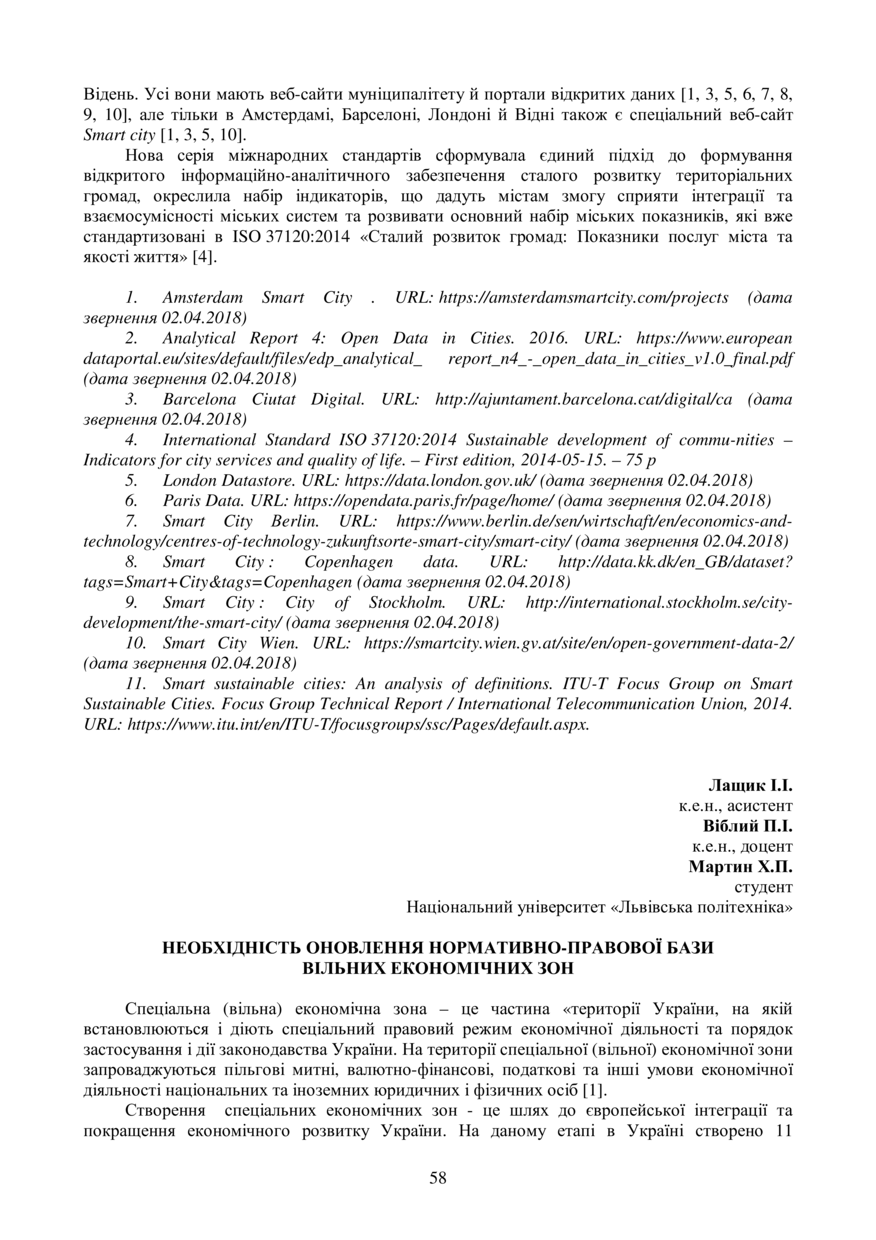 Відень. Усі вони мають веб-сайти муніципалітету й портали відкритих даних [1, 3, 5, 6, 7, 8, 9, 10], але тільки в Амстердамі, Барселоні, Лондоні й Відні також є спеціальний веб-сайт Smart city [1, 3, 5, 10].

Нова серія міжнародних стандартів сформувала єдиний підхід до формування відкритого інформаційно-аналітичного забезпечення сталого розвитку територіальних громад, окреслила набір індикаторів, що дадуть містам змогу сприяти інтеграції та взаємосумісності міських систем та розвивати основний набір міських показників, які вже стандартизовані в ISO 37120:2014 «Сталий розвиток громад: Показники послуг міста та якості життя» [4].

1. Amsterdam Smart City . URL: https://amsterdamsmartcity.com/projects (дата звернення 02.04.2018)

2. Analytical Report 4: Open Data in Cities. 2016. URL: https://www.european dataportal.eu/sites/default/files/edp_analytical_ report_n4_-_open_data_in_cities_v1.0_final.pdf (дата звернення 02.04.2018)

3. Barcelona Ciutat Digital. URL: http://ajuntament.barcelona.cat/digital/ca (дата звернення 02.04.2018)

4. International Standard ISO 37120:2014 Sustainable development of commu-nities – Indicators for city services and quality of life. – First edition, 2014-05-15. – 75 p

5. London Datastore. URL: https://data.london.gov.uk/ (дата звернення 02.04.2018)

6. Paris Data. URL: https://opendata.paris.fr/page/home/ (дата звернення 02.04.2018)

7. Smart City Berlin. URL: https://www.berlin.de/sen/wirtschaft/en/economics-and-technology/centres-of-technology-zukunftsorte-smart-city/smart-city/ (дата звернення 02.04.2018)

8. Smart City : Copenhagen data. URL: http://data.kk.dk/en_GB/dataset?tags=Smart+City&tags=Copenhagen (дата звернення 02.04.2018)

9. Smart City : City of Stockholm. URL: http://international.stockholm.se/city-development/the-smart-city/ (дата звернення 02.04.2018)

10. Smart City Wien. URL: https://smartcity.wien.gv.at/site/en/open-government-data-2/ (дата звернення 02.04.2018)

11. Smart sustainable cities: An analysis of definitions. ITU-T Focus Group on Smart Sustainable Cities. Focus Group Technical Report / International Telecommunication Union, 2014. URL: https://www.itu.int/en/ITU-T/focusgroups/ssc/Pages/default.aspx.

Лащик І.І.
к.е.н., асистент
Віблий П.І.
к.е.н., доцент
Мартин Х.П.
студент
Національний університет «Львівська політехніка»

НЕОБХІДНІСТЬ ОНОВЛЕННЯ НОРМАТИВНО-ПРАВОВОЇ БАЗИ ВІЛЬНИХ ЕКОНОМІЧНИХ ЗОН

Спеціальна (вільна) економічна зона – це частина «території України, на якій встановлюються і діють спеціальний правовий режим економічної діяльності та порядок застосування і дії законодавства України. На території спеціальної (вільної) економічної зони запроваджуються пільгові митні, валютно-фінансові, податкові та інші умови економічної діяльності національних та іноземних юридичних і фізичних осіб [1].

Створення спеціальних економічних зон - це шлях до європейської інтеграції та покращення економічного розвитку України. На даному етапі в Україні створено 11

58